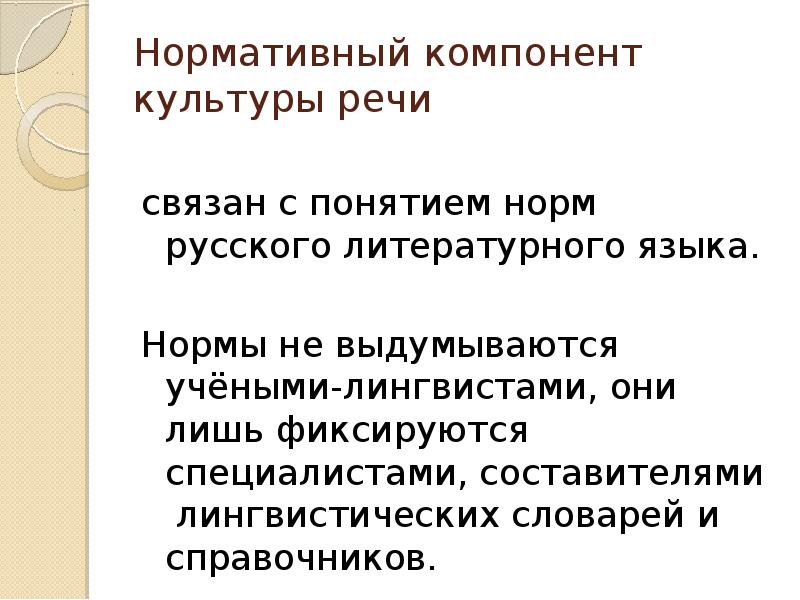 Нормативный компонент культуры речи

связан с понятием норм русского литературного языка.

Нормы не выдумываются учёными-лингвистами, они лишь фиксируются специалистами, составителями лингвистических словарей и справочников.